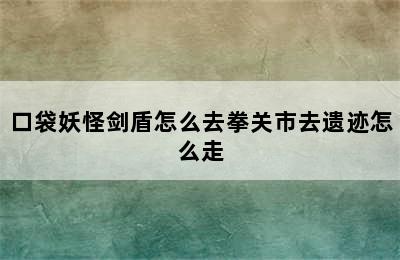 口袋妖怪剑盾怎么去拳关市去遗迹怎么走